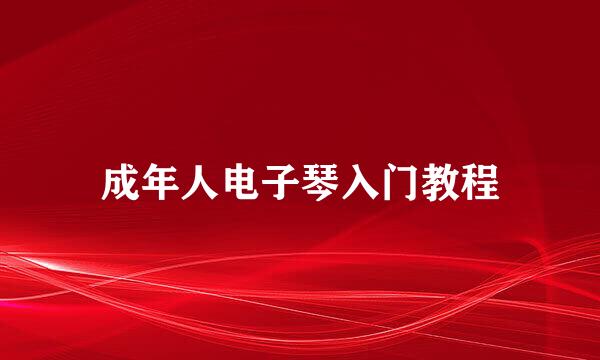 成年人电子琴入门教程